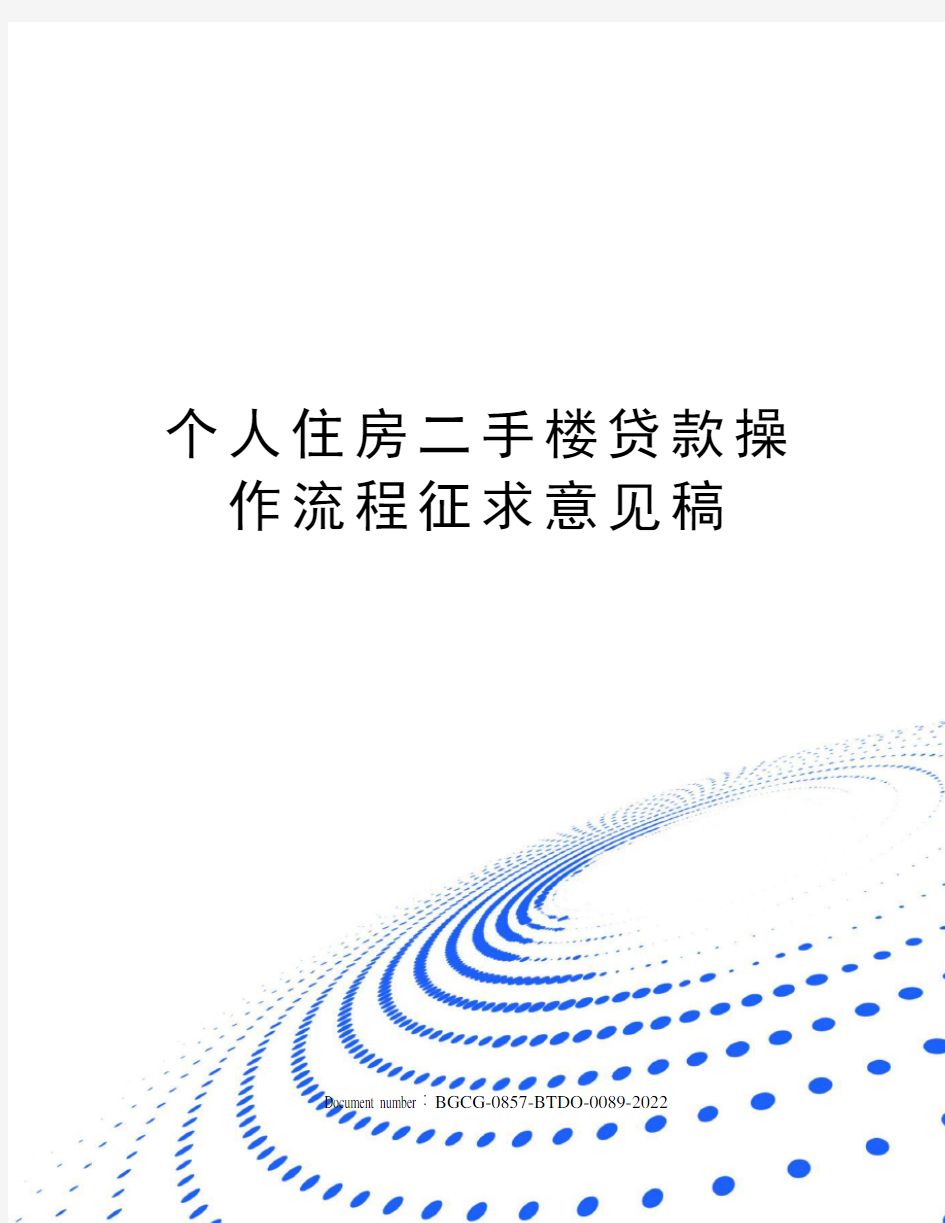 个人住房二手楼贷款操作流程征求意见稿

Document number：BGCG-0857-BTDO-0089-2022